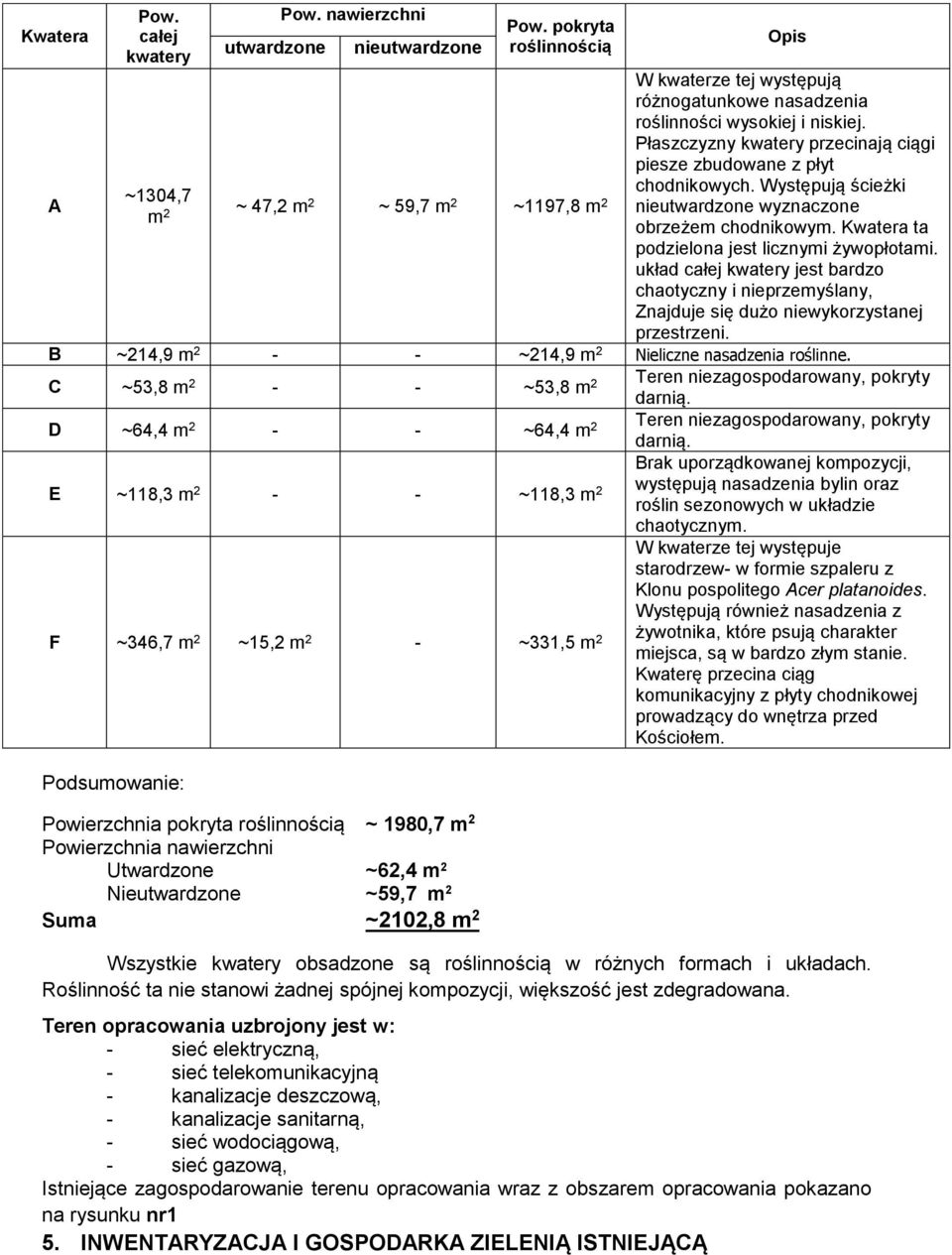 | Kwatera | Pow. całej kwatery | Pow. nawierzchni utwardzone | Pow. nawierzchni nieutwardzone | Pow. pokryta roślinnością | Opis |
|---|---|---|---|---|---|
| A | ~1304,7 $m^2$ | ~ 47,2 $m^2$ | ~ 59,7 $m^2$ | ~1197,8 $m^2$ | W kwaterze tej występują różnogatunkowe nasadzenia roślinności wysokiej i niskiej. Płaszczyzny kwatery przecinają ciągi piesze zbudowane z płyt chodnikowych. Występują ścieżki nieutwardzone wyznaczone obrzeżem chodnikowym. Kwatera ta podzielona jest licznymi żywopłotami. układ całej kwatery jest bardzo chaotyczny i nieprzemyślany, Znajduje się dużo niewykorzystanej przestrzeni. |
| B | ~214,9 $m^2$ | - | - | ~214,9 $m^2$ | Nieliczne nasadzenia roślinne. |
| C | ~53,8 $m^2$ | - | - | ~53,8 $m^2$ | Teren niezagospodarowany, pokryty darnią. |
| D | ~64,4 $m^2$ | - | - | ~64,4 $m^2$ | Teren niezagospodarowany, pokryty darnią. |
| E | ~118,3 $m^2$ | - | - | ~118,3 $m^2$ | Brak uporządkowanej kompozycji, występują nasadzenia bylin oraz roślin sezonowych w układzie chaotycznym. |
| F | ~346,7 $m^2$ | ~15,2 $m^2$ | - | ~331,5 $m^2$ | W kwaterze tej występuje starodrzew- w formie szpaleru z Klonu pospolitego Acer platanoides. Występują również nasadzenia z żywotnika, które psują charakter miejsca, są w bardzo złym stanie. Kwaterę przecina ciąg komunikacyjny z płyty chodnikowej prowadzący do wnętrza przed Kościołem. |

Podsumowanie:

Powierzchnia pokryta roślinnością ~ 1980,7 $m^2$
Powierzchnia nawierzchni
Utwardzone ~62,4 $m^2$
Nieutwardzone ~59,7 $m^2$
Suma ~2102,8 $m^2$

Wszystkie kwatery obsadzone są roślinnością w różnych formach i układach. Roślinność ta nie stanowi żadnej spójnej kompozycji, większość jest zdegradowana.

Teren opracowania uzbrojony jest w:
- sieć elektryczną,
- sieć telekomunikacyjną
- kanalizacje deszczową,
- kanalizacje sanitarną,
- sieć wodociągową,
- sieć gazową,
Istniejące zagospodarowanie terenu opracowania wraz z obszarem opracowania pokazano na rysunku nr1
5. INWENTARYZACJA I GOSPODARKA ZIELENIĄ ISTNIEJĄCĄ